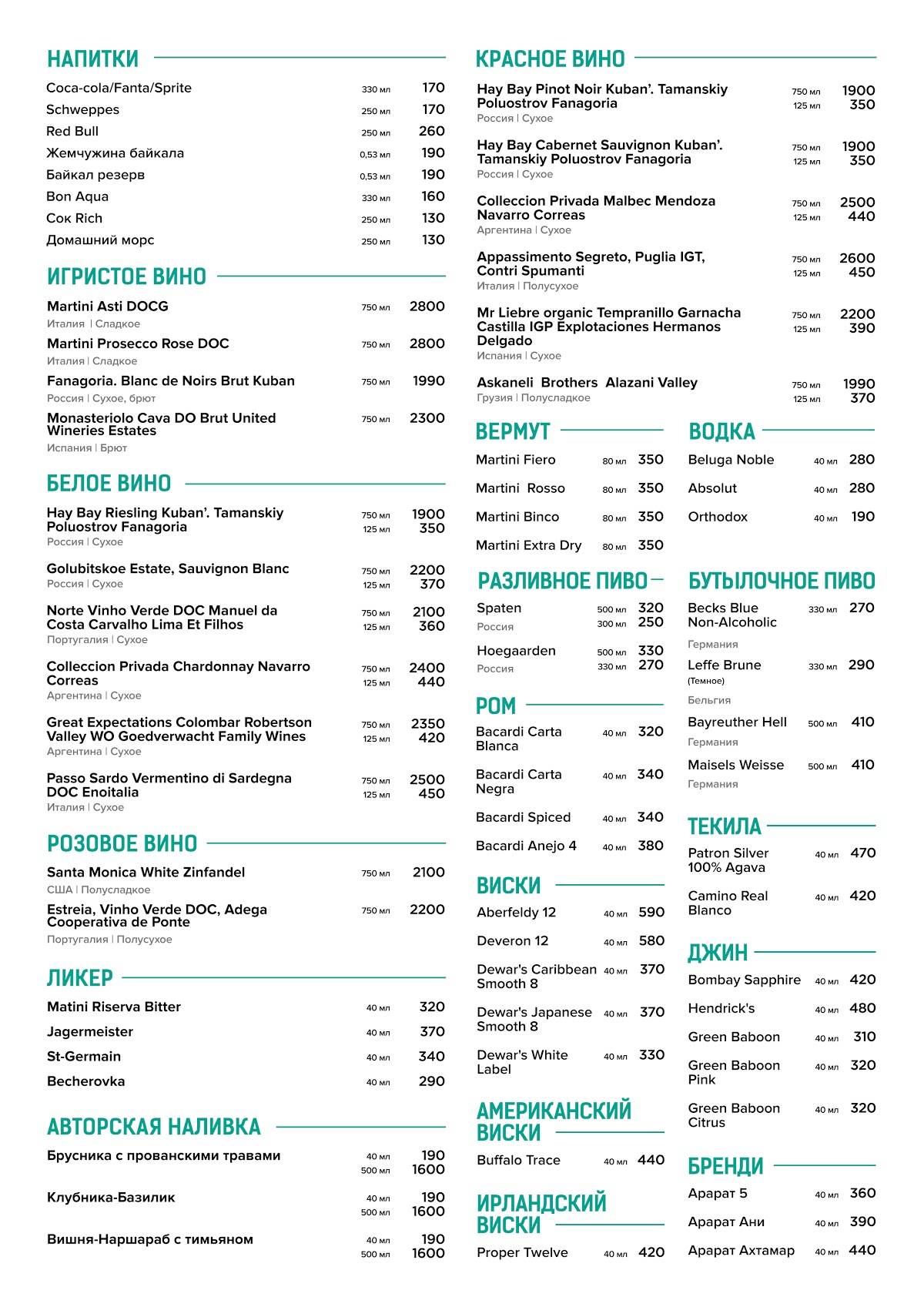 НАПИТКИ

Coca-cola/Fanta/Sprite 330 мл 170
Schweppes 250 мл 170
Red Bull 250 мл 260
Жемчужина байкала 0,53 мл 190
Байкал резерв 0,53 мл 190
Bon Aqua 330 мл 160
Сок Rich 250 мл 130
Домашний морс 250 мл 130

ИГРИСТОЕ ВИНО

Martini Asti DOCG 750 мл 2800
Италия | Сладкое
Martini Prosecco Rose DOC 750 мл 2800
Италия | Сладкое
Fanagoria. Blanc de Noirs Brut Kuban 750 мл 1990
Россия | Сухое, брют
Monasteriolo Cava DO Brut United Wineries Estates 750 мл 2300
Испания | Брют

БЕЛОЕ ВИНО

Hay Bay Riesling Kuban'. Tamanskiy Poluostrov Fanagoria 750 мл 1900 125 мл 350
Россия | Сухое
Golubitskoe Estate, Sauvignon Blanc 750 мл 2200 125 мл 370
Россия | Сухое
Norte Vinho Verde DOC Manuel da Costa Carvalho Lima Et Filhos 750 мл 2100 125 мл 360
Португалия | Сухое
Colleccion Privada Chardonnay Navarro Correas 750 мл 2400 125 мл 440
Аргентина | Сухое
Great Expectations Colombar Robertson Valley WO Goedverwacht Family Wines 750 мл 2350 125 мл 420
Аргентина | Сухое
Passo Sardo Vermentino di Sardegna DOC Enoitalia 750 мл 2500 125 мл 450
Италия | Сухое

РОЗОВОЕ ВИНО

Santa Monica White Zinfandel 750 мл 2100
США | Полусладкое
Estreia, Vinho Verde DOC, Adega Cooperativa de Ponte 750 мл 2200
Португалия | Полусухое

ЛИКЕР

Matini Riserva Bitter 40 мл 320
Jagermeister 40 мл 370
St-Germain 40 мл 340
Becherovka 40 мл 290

АВТОРСКАЯ НАЛИВКА

Брусника с прованскими травами 40 мл 190 500 мл 1600
Клубника-Базилик 40 мл 190 500 мл 1600
Вишня-Наршараб с тимьяном 40 мл 190 500 мл 1600

КРАСНОЕ ВИНО

Hay Bay Pinot Noir Kuban'. Tamanskiy Poluostrov Fanagoria 750 мл 1900 125 мл 350
Россия | Сухое
Hay Bay Cabernet Sauvignon Kuban'. Tamanskiy Poluostrov Fanagoria 750 мл 1900 125 мл 350
Россия | Сухое
Colleccion Privada Malbec Mendoza Navarro Correas 750 мл 2500 125 мл 440
Аргентина | Сухое
Appassimento Segreto, Puglia IGT, Contri Spumanti 750 мл 2600 125 мл 450
Италия | Полусухое
Mr Liebre organic Tempranillo Garnacha Castilla IGP Explotaciones Hermanos Delgado 750 мл 2200 125 мл 390
Испания | Сухое
Askaneli Brothers Alazani Valley 750 мл 1990 125 мл 370
Грузия | Полусладкое

ВЕРМУТ

Martini Fiero 80 мл 350
Martini Rosso 80 мл 350
Martini Binco 80 мл 350
Martini Extra Dry 80 мл 350

РАЗЛИВНОЕ ПИВО

Spaten 500 мл 320 300 мл 250
Россия
Hoegaarden 500 мл 330 330 мл 270
Россия

РОМ

Bacardi Carta Blanca 40 мл 320
Bacardi Carta Negra 40 мл 340
Bacardi Spiced 40 мл 340
Bacardi Anejo 4 40 мл 380

ВИСКИ

Aberfeldy 12 40 мл 590
Deveron 12 40 мл 580
Dewar's Caribbean Smooth 8 40 мл 370
Dewar's Japanese Smooth 8 40 мл 370
Dewar's White Label 40 мл 330

АМЕРИКАНСКИЙ ВИСКИ

Buffalo Trace 40 мл 440

ИРЛАНДСКИЙ ВИСКИ

Proper Twelve 40 мл 420

ВОДКА

Beluga Noble 40 мл 280
Absolut 40 мл 280
Orthodox 40 мл 190

БУТЫЛОЧНОЕ ПИВО

Becks Blue Non-Alcoholic 330 мл 270
Германия
Leffe Brune 330 мл 290
(Темное)
Бельгия
Bayreuther Hell 500 мл 410
Германия
Maisels Weisse 500 мл 410
Германия

ТЕКИЛА

Patron Silver 100% Agava 40 мл 470
Camino Real Blanco 40 мл 420

ДЖИН

Bombay Sapphire 40 мл 420
Hendrick's 40 мл 480
Green Baboon 40 мл 310
Green Baboon Pink 40 мл 320
Green Baboon Citrus 40 мл 320

БРЕНДИ

Арарат 5 40 мл 360
Арарат Ани 40 мл 390
Арарат Ахтамар 40 мл 440